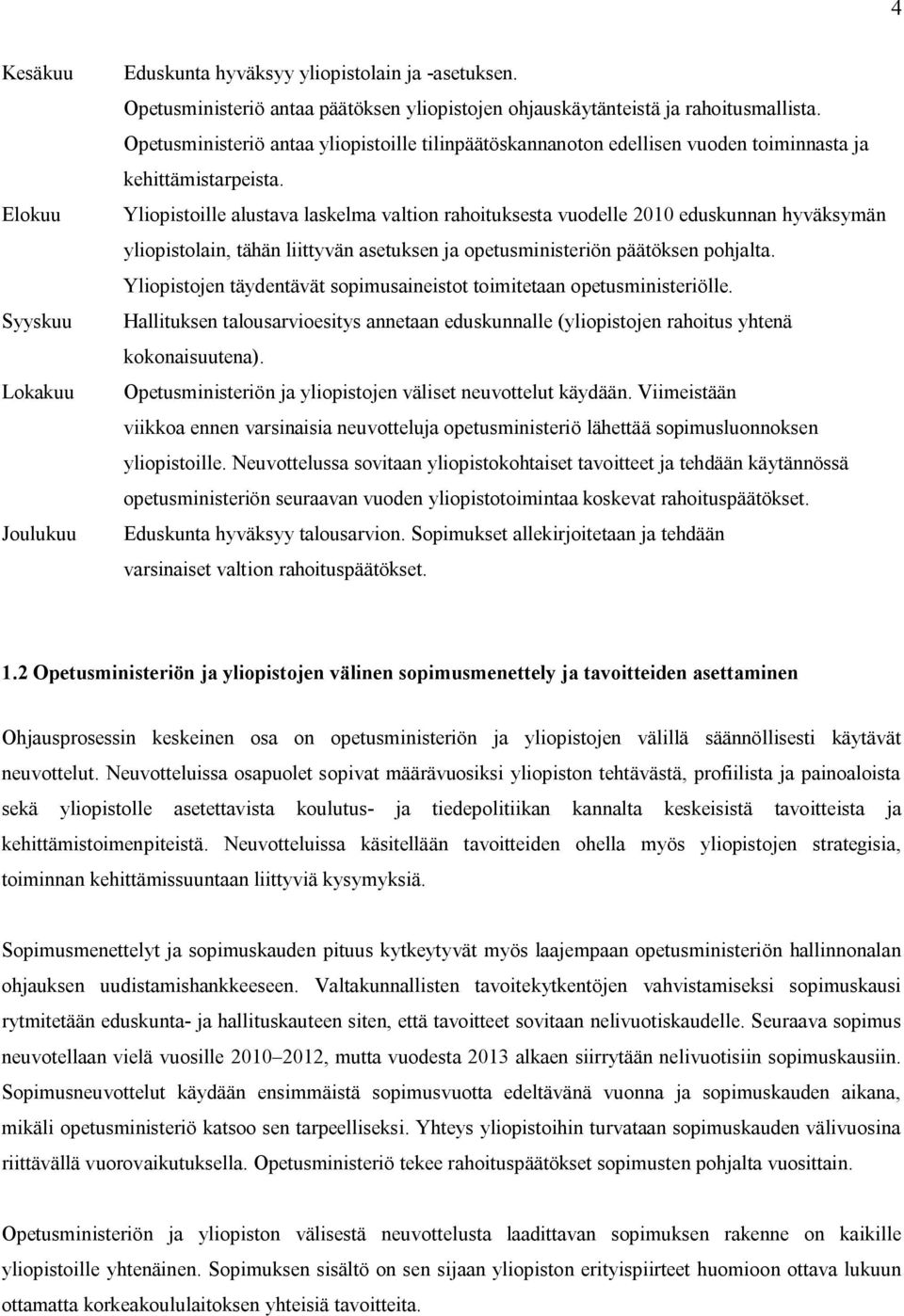 4

Kesäkuu Eduskunta hyväksyy yliopistolain ja -asetuksen.
Opetusministeriö antaa päätöksen yliopistojen ohjauskäytänteistä ja rahoitusmallista.
Opetusministeriö antaa yliopistoille tilinpäätöskannanoton edellisen vuoden toiminnasta ja kehittämistarpeista.

Elokuu Yliopistoille alustava laskelma valtion rahoituksesta vuodelle 2010 eduskunnan hyväksymän yliopistolain, tähän liittyvän asetuksen ja opetusministeriön päätöksen pohjalta.
Yliopistojen täydentävät sopimusaineistot toimitetaan opetusministeriölle.

Syyskuu Hallituksen talousarvioesitys annetaan eduskunnalle (yliopistojen rahoitus yhtenä kokonaisuutena).

Lokakuu Opetusministeriön ja yliopistojen väliset neuvottelut käydään. Viimeistään viikkoa ennen varsinaisia neuvotteluja opetusministeriö lähettää sopimusluonnoksen yliopistoille. Neuvottelussa sovitaan yliopistokohtaiset tavoitteet ja tehdään käytännössä opetusministeriön seuraavan vuoden yliopistotoimintaa koskevat rahoituspäätökset.

Joulukuu Eduskunta hyväksyy talousarvion. Sopimukset allekirjoitetaan ja tehdään varsinaiset valtion rahoituspäätökset.

1.2 Opetusministeriön ja yliopistojen välinen sopimusmenettely ja tavoitteiden asettaminen

Ohjausprosessin keskeinen osa on opetusministeriön ja yliopistojen välillä säännöllisesti käytävät neuvottelut. Neuvotteluissa osapuolet sopivat määrävuosiksi yliopiston tehtävästä, profiilista ja painoaloista sekä yliopistolle asetettavista koulutus- ja tiedepolitiikan kannalta keskeisistä tavoitteista ja kehittämistoimenpiteistä. Neuvotteluissa käsitellään tavoitteiden ohella myös yliopistojen strategisia, toiminnan kehittämissuuntaan liittyviä kysymyksiä.

Sopimusmenettelyt ja sopimuskauden pituus kytkeytyvät myös laajempaan opetusministeriön hallinnonalan ohjauksen uudistamishankkeeseen. Valtakunnallisten tavoitekytkentöjen vahvistamiseksi sopimuskausi rytmitetään eduskunta- ja hallituskauteen siten, että tavoitteet sovitaan nelivuotiskaudelle. Seuraava sopimus neuvotellaan vielä vuosille 2010–2012, mutta vuodesta 2013 alkaen siirrytään nelivuotisiin sopimuskausiin. Sopimusneuvottelut käydään ensimmäistä sopimusvuotta edeltävänä vuonna ja sopimuskauden aikana, mikäli opetusministeriö katsoo sen tarpeelliseksi. Yhteys yliopistoihin turvataan sopimuskauden välivuosina riittävällä vuorovaikutuksella. Opetusministeriö tekee rahoituspäätökset sopimusten pohjalta vuosittain.

Opetusministeriön ja yliopiston välisestä neuvottelusta laadittavan sopimuksen rakenne on kaikille yliopistoille yhtenäinen. Sopimuksen sisältö on sen sijaan yliopiston erityispiirteet huomioon ottava lukuun ottamatta korkeakoululaitoksen yhteisiä tavoitteita.